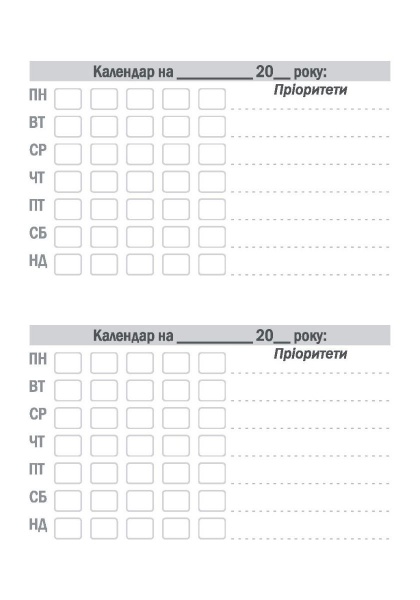 Календар на __________ 20__ року:

Пріоритети

ПН
ВТ
СР
ЧТ
ПТ
СБ
НД

Календар на __________ 20__ року:

Пріоритети

ПН
ВТ
СР
ЧТ
ПТ
СБ
НД